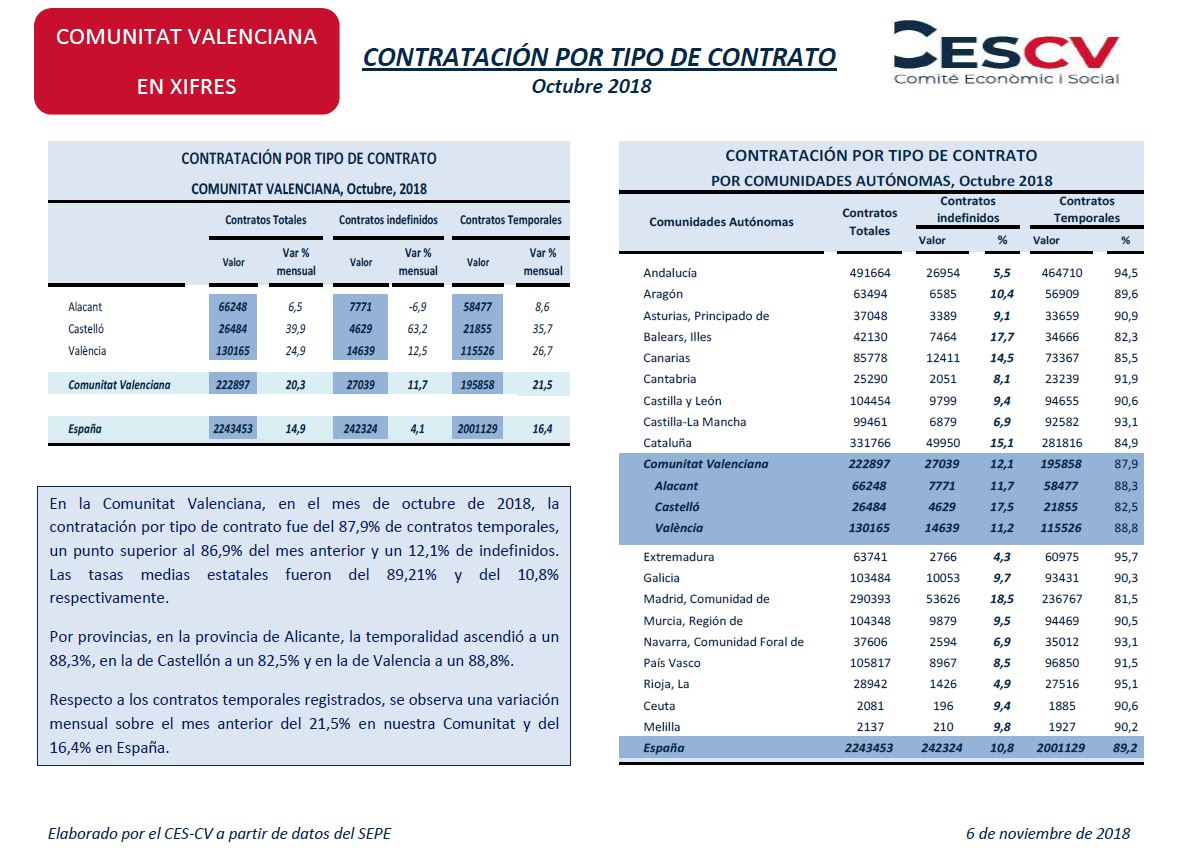 COMUNITAT VALENCIANA

EN XIFRES

CONTRATACIÓN POR TIPO DE CONTRATO
Octubre 2018

CESCV
Comité Econòmic i Social

CONTRATACIÓN POR TIPO DE CONTRATO
COMUNITAT VALENCIANA, Octubre, 2018

| | Contratos Totales Valor | Contratos Totales Var % mensual | Contratos indefinidos Valor | Contratos indefinidos Var % mensual | Contratos Temporales Valor | Contratos Temporales Var % mensual |
|---|---|---|---|---|---|---|
| Alacant | 66248 | 6,5 | 7771 | -6,9 | 58477 | 8,6 |
| Castelló | 26484 | 39,9 | 4629 | 63,2 | 21855 | 35,7 |
| València | 130165 | 24,9 | 14639 | 12,5 | 115526 | 26,7 |
| Comunitat Valenciana | 222897 | 20,3 | 27039 | 11,7 | 195858 | 21,5 |
| España | 2243453 | 14,9 | 242324 | 4,1 | 2001129 | 16,4 |

En la Comunitat Valenciana, en el mes de octubre de 2018, la contratación por tipo de contrato fue del 87,9% de contratos temporales, un punto superior al 86,9% del mes anterior y un 12,1% de indefinidos. Las tasas medias estatales fueron del 89,21% y del 10,8% respectivamente.

Por provincias, en la provincia de Alicante, la temporalidad ascendió a un 88,3%, en la de Castellón a un 82,5% y en la de Valencia a un 88,8%.

Respecto a los contratos temporales registrados, se observa una variación mensual sobre el mes anterior del 21,5% en nuestra Comunitat y del 16,4% en España.

CONTRATACIÓN POR TIPO DE CONTRATO
POR COMUNIDADES AUTÓNOMAS, Octubre 2018

| Comunidades Autónomas | Contratos Totales | Contratos indefinidos Valor | Contratos indefinidos % | Contratos Temporales Valor | Contratos Temporales % |
|---|---|---|---|---|---|
| Andalucía | 491664 | 26954 | 5,5 | 464710 | 94,5 |
| Aragón | 63494 | 6585 | 10,4 | 56909 | 89,6 |
| Asturias, Principado de | 37048 | 3389 | 9,1 | 33659 | 90,9 |
| Balears, Illes | 42130 | 7464 | 17,7 | 34666 | 82,3 |
| Canarias | 85778 | 12411 | 14,5 | 73367 | 85,5 |
| Cantabria | 25290 | 2051 | 8,1 | 23239 | 91,9 |
| Castilla y León | 104454 | 9799 | 9,4 | 94655 | 90,6 |
| Castilla-La Mancha | 99461 | 6879 | 6,9 | 92582 | 93,1 |
| Cataluña | 331766 | 49950 | 15,1 | 281816 | 84,9 |
| Comunitat Valenciana | 222897 | 27039 | 12,1 | 195858 | 87,9 |
| Alacant | 66248 | 7771 | 11,7 | 58477 | 88,3 |
| Castelló | 26484 | 4629 | 17,5 | 21855 | 82,5 |
| València | 130165 | 14639 | 11,2 | 115526 | 88,8 |
| Extremadura | 63741 | 2766 | 4,3 | 60975 | 95,7 |
| Galicia | 103484 | 10053 | 9,7 | 93431 | 90,3 |
| Madrid, Comunidad de | 290393 | 53626 | 18,5 | 236767 | 81,5 |
| Murcia, Región de | 104348 | 9879 | 9,5 | 94469 | 90,5 |
| Navarra, Comunidad Foral de | 37606 | 2594 | 6,9 | 35012 | 93,1 |
| País Vasco | 105817 | 8967 | 8,5 | 96850 | 91,5 |
| Rioja, La | 28942 | 1426 | 4,9 | 27516 | 95,1 |
| Ceuta | 2081 | 196 | 9,4 | 1885 | 90,6 |
| Melilla | 2137 | 210 | 9,8 | 1927 | 90,2 |
| España | 2243453 | 242324 | 10,8 | 2001129 | 89,2 |

Elaborado por el CES-CV a partir de datos del SEPE

6 de noviembre de 2018